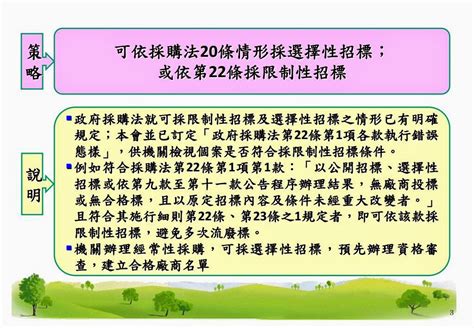 策略

可依採購法20條情形採選擇性招標；
或依第22條採限制性招標

說明

▪政府採購法就可採限制性招標及選擇性招標之情形已有明確規定；本會並已訂定「政府採購法第22條第1項各款執行錯誤態樣」，供機關檢視個案是否符合採限制性招標條件。
▪例如符合採購法第22條第1項第1款：「以公開招標、選擇性招標或依第九款至第十一款公告程序辦理結果，無廠商投標或無合格標，且以原定招標內容及條件未經重大改變者。」且符合其施行細則第22條、第23條之1規定者，即可依該款採限制性招標，避免多次流廢標。
▪機關辦理經常性採購，可採選擇性招標，預先辦理資格審查，建立合格廠商名單

3